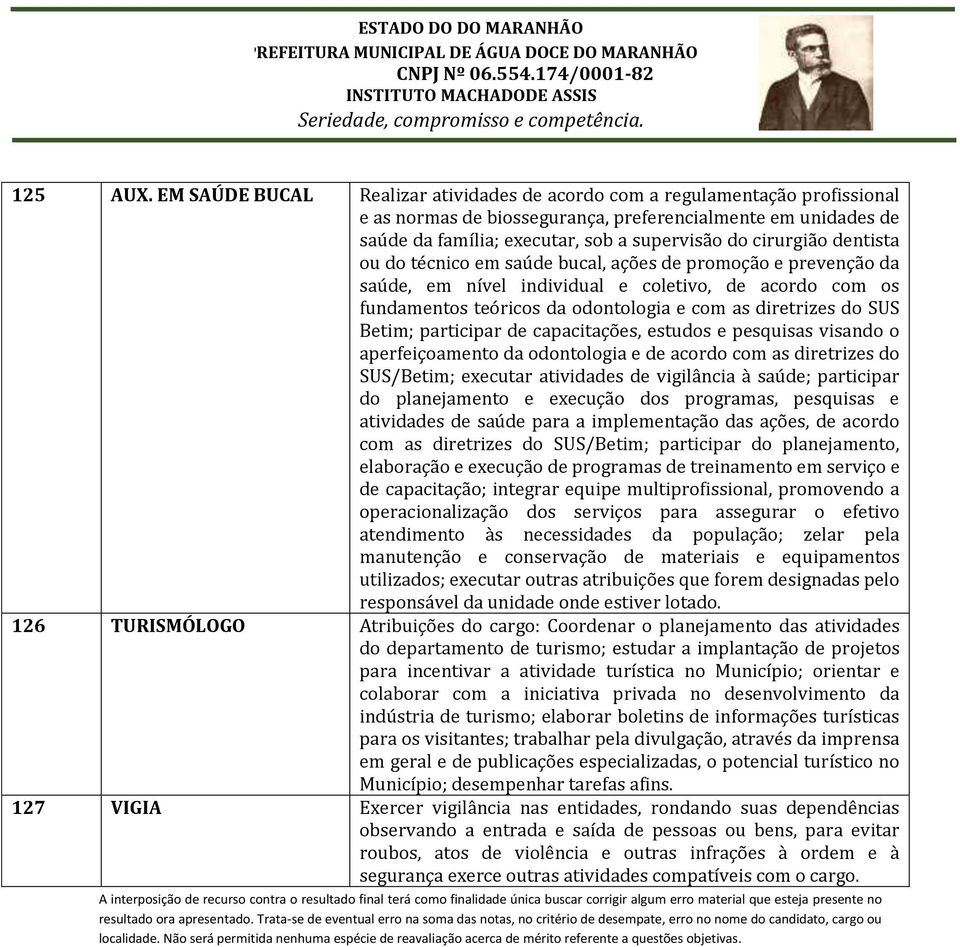 ESTADO DO DO MARANHÃO
'REFEITURA MUNICIPAL DE ÁGUA DOCE DO MARANHÃO
CNPJ Nº 06.554.174/0001-82
INSTITUTO MACHADODE ASSIS
Seriedade, compromisso e competência.

| 125 | AUX. EM SAÚDE BUCAL | Realizar atividades de acordo com a regulamentação profissional e as normas de biossegurança, preferencialmente em unidades de saúde da família; executar, sob a supervisão do cirurgião dentista ou do técnico em saúde bucal, ações de promoção e prevenção da saúde, em nível individual e coletivo, de acordo com os fundamentos teóricos da odontologia e com as diretrizes do SUS Betim; participar de capacitações, estudos e pesquisas visando o aperfeiçoamento da odontologia e de acordo com as diretrizes do SUS/Betim; executar atividades de vigilância à saúde; participar do planejamento e execução dos programas, pesquisas e atividades de saúde para a implementação das ações, de acordo com as diretrizes do SUS/Betim; participar do planejamento, elaboração e execução de programas de treinamento em serviço e de capacitação; integrar equipe multiprofissional, promovendo a operacionalização dos serviços para assegurar o efetivo atendimento às necessidades da população; zelar pela manutenção e conservação de materiais e equipamentos utilizados; executar outras atribuições que forem designadas pelo responsável da unidade onde estiver lotado. |
|---|---|---|
| 126 | TURISMÓLOGO | Atribuições do cargo: Coordenar o planejamento das atividades do departamento de turismo; estudar a implantação de projetos para incentivar a atividade turística no Município; orientar e colaborar com a iniciativa privada no desenvolvimento da indústria de turismo; elaborar boletins de informações turísticas para os visitantes; trabalhar pela divulgação, através da imprensa em geral e de publicações especializadas, o potencial turístico no Município; desempenhar tarefas afins. |
| 127 | VIGIA | Exercer vigilância nas entidades, rondando suas dependências observando a entrada e saída de pessoas ou bens, para evitar roubos, atos de violência e outras infrações à ordem e à segurança exerce outras atividades compatíveis com o cargo. |

A interposição de recurso contra o resultado final terá como finalidade única buscar corrigir algum erro material que esteja presente no resultado ora apresentado. Trata-se de eventual erro na soma das notas, no critério de desempate, erro no nome do candidato, cargo ou localidade. Não será permitida nenhuma espécie de reavaliação acerca de mérito referente a questões objetivas.